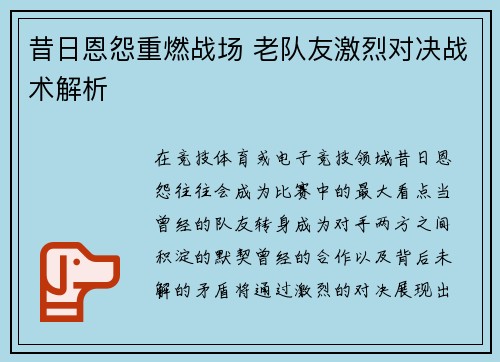 昔日恩怨重燃战场 老队友激烈对决战术解析

在竞技体育或电子竞技领域昔日恩怨往往会成为比赛中的最大看点当曾经的队友转身成为对手两方之间积淀的默契曾经的合作以及背后未解的矛盾将通过激烈的对决展现出